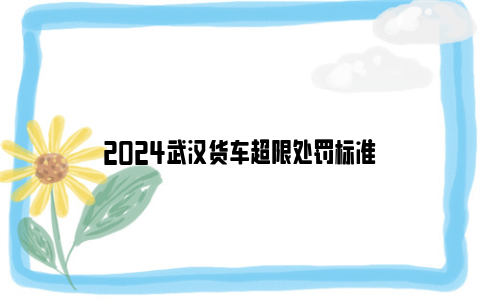 2024武汉货车超限处罚标准